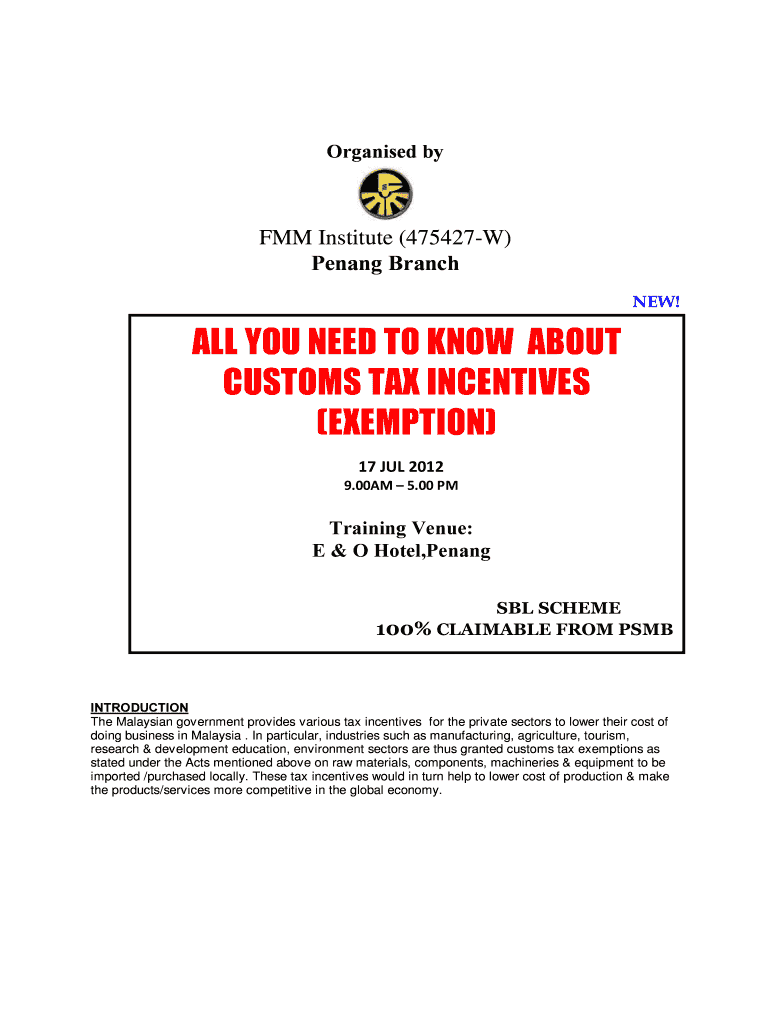 Organised by

FMM Institute (475427-W)
Penang Branch

NEW!

ALL YOU NEED TO KNOW ABOUT CUSTOMS TAX INCENTIVES (EXEMPTION)

17 JUL 2012
9.00AM – 5.00 PM

Training Venue:
E & O Hotel,Penang

SBL SCHEME
100% CLAIMABLE FROM PSMB

INTRODUCTION
The Malaysian government provides various tax incentives for the private sectors to lower their cost of doing business in Malaysia . In particular, industries such as manufacturing, agriculture, tourism, research & development education, environment sectors are thus granted customs tax exemptions as stated under the Acts mentioned above on raw materials, components, machineries & equipment to be imported /purchased locally. These tax incentives would in turn help to lower cost of production & make the products/services more competitive in the global economy.